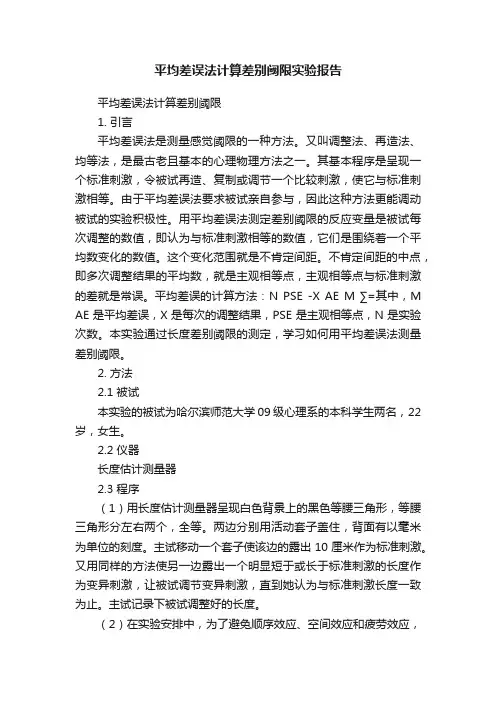 平均差误法计算差别阈限实验报告

平均差误法计算差别阈限

1. 引言

平均差误法是测量感觉阈限的一种方法。又叫调整法、再造法、均等法，是最古老且基本的心理物理方法之一。其基本程序是呈现一个标准刺激，令被试再造、复制或调节一个比较刺激，使它与标准刺激相等。由于平均差误法要求被试亲自参与，因此这种方法更能调动被试的实验积极性。用平均差误法测定差别阈限的反应变量是被试每次调整的数值，即认为与标准刺激相等的数值，它们是围绕着一个平均数变化的数值。这个变化范围就是不肯定间距。不肯定间距的中点，即多次调整结果的平均数，就是主观相等点，主观相等点与标准刺激的差就是常误。平均差误的计算方法：N PSE -X AE M ∑=其中，M AE 是平均差误，X 是每次的调整结果，PSE 是主观相等点，N 是实验次数。本实验通过长度差别阈限的测定，学习如何用平均差误法测量差别阈限。

2. 方法

2.1 被试

本实验的被试为哈尔滨师范大学 09 级心理系的本科学生两名，22 岁，女生。

2.2 仪器

长度估计测量器

2.3 程序

（1）用长度估计测量器呈现白色背景上的黑色等腰三角形，等腰三角形分左右两个，全等。两边分别用活动套子盖住，背面有以毫米为单位的刻度。主试移动一个套子使该边的露出 10 厘米作为标准刺激。又用同样的方法使另一边露出一个明显短于或长于标准刺激的长度作为变异刺激，让被试调节变异刺激，直到她认为与标准刺激长度一致为止。主试记录下被试调整好的长度。

（2）在实验安排中，为了避免顺序效应、空间效应和疲劳效应，